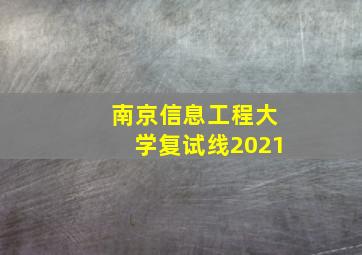 南京信息工程大学复试线2021